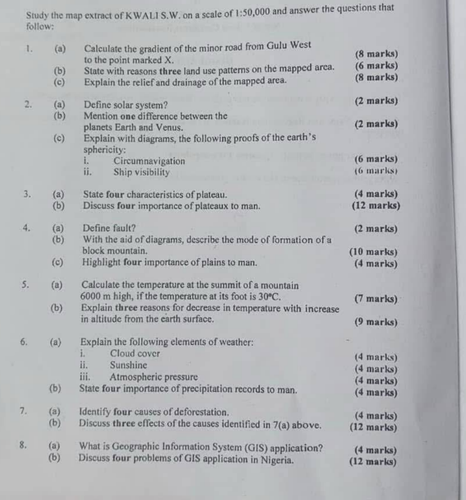 Study the map extract of KWALI S.W. on a scale of 1:50,000 and answer the questions that follow:

1. (a) Calculate the gradient of the minor road from Gulu West to the point marked X. (8 marks)
(b) State with reasons three land use patterns on the mapped area. (6 marks)
(c) Explain the relief and drainage of the mapped area. (8 marks)

2. (a) Define solar system? (2 marks)
(b) Mention one difference between the planets Earth and Venus. (2 marks)
(c) Explain with diagrams, the following proofs of the earth's sphericity:
i. Circumnavigation (6 marks)
ii. Ship visibility (6 marks)

3. (a) State four characteristics of plateau. (4 marks)
(b) Discuss four importance of plateaux to man. (12 marks)

4. (a) Define fault? (2 marks)
(b) With the aid of diagrams, describe the mode of formation of a block mountain. (10 marks)
(c) Highlight four importance of plains to man. (4 marks)

5. (a) Calculate the temperature at the summit of a mountain 6000 m high, if the temperature at its foot is 30°C. (7 marks)
(b) Explain three reasons for decrease in temperature with increase in altitude from the earth surface. (9 marks)

6. (a) Explain the following elements of weather:
i. Cloud cover (4 marks)
ii. Sunshine (4 marks)
iii. Atmospheric pressure (4 marks)
(b) State four importance of precipitation records to man. (4 marks)

7. (a) Identify four causes of deforestation. (4 marks)
(b) Discuss three effects of the causes identified in 7(a) above. (12 marks)

8. (a) What is Geographic Information System (GIS) application? (4 marks)
(b) Discuss four problems of GIS application in Nigeria. (12 marks)